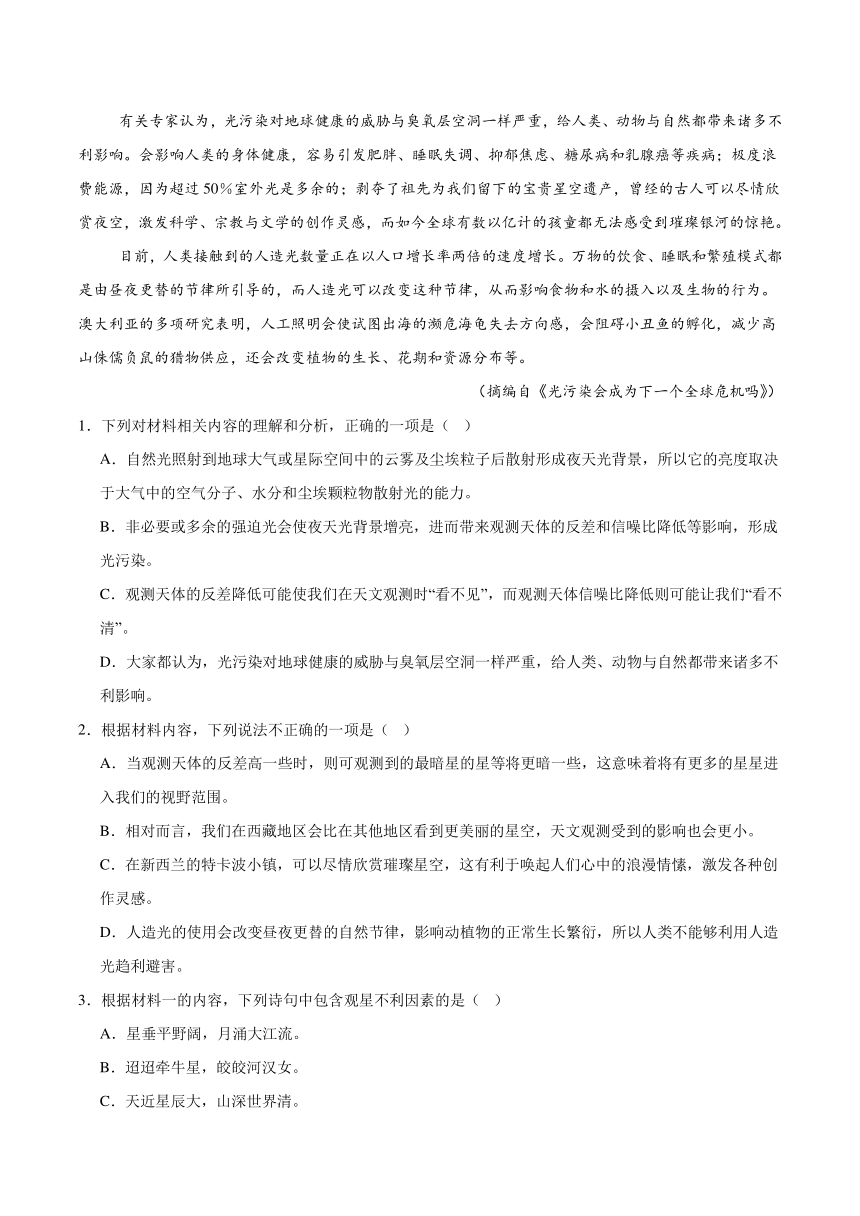 有关专家认为，光污染对地球健康的威胁与臭氧层空洞一样严重，给人类、动物与自然都带来诸多不利影响。会影响人类的身体健康，容易引发肥胖、睡眠失调、抑郁焦虑、糖尿病和乳腺癌等疾病；极度浪费能源，因为超过50%室外光是多余的；剥夺了祖先为我们留下的宝贵星空遗产，曾经的古人可以尽情欣赏夜空，激发科学、宗教与文学的创作灵感，而如今全球有数以亿计的孩童都无法感受到璀璨银河的惊艳。

目前，人类接触到的人造光数量正在以人口增长率两倍的速度增长。万物的饮食、睡眠和繁殖模式都是由昼夜更替的节律所引导的，而人造光可以改变这种节律，从而影响食物和水的摄入以及生物的行为。澳大利亚的多项研究表明，人工照明会使试图出海的濒危海龟失去方向感，会阻碍小丑鱼的孵化，减少高山侏儒负鼠的猎物供应，还会改变植物的生长、花期和资源分布等。

（摘编自《光污染会成为下一个全球危机吗》）

1．下列对材料相关内容的理解和分析，正确的一项是（ ）

A．自然光照射到地球大气或星际空间中的云雾及尘埃粒子后散射形成夜天光背景，所以它的亮度取决于大气中的空气分子、水分和尘埃颗粒物散射光的能力。

B．非必要或多余的强迫光会使夜天光背景增亮，进而带来观测天体的反差和信噪比降低等影响，形成光污染。

C．观测天体的反差降低可能使我们在天文观测时“看不见”，而观测天体信噪比降低则可能让我们“看不清”。

D．大家都认为，光污染对地球健康的威胁与臭氧层空洞一样严重，给人类、动物与自然都带来诸多不利影响。

2．根据材料内容，下列说法不正确的一项是（ ）

A．当观测天体的反差高一些时，则可观测到的最暗星的星等将更暗一些，这意味着将有更多的星星进入我们的视野范围。

B．相对而言，我们在西藏地区会比在其他地区看到更美丽的星空，天文观测受到的影响也会更小。

C．在新西兰的特卡波小镇，可以尽情欣赏璀璨星空，这有利于唤起人们心中的浪漫情愫，激发各种创作灵感。

D．人造光的使用会改变昼夜更替的自然节律，影响动植物的正常生长繁衍，所以人类不能够利用人造光趋利避害。

3．根据材料一的内容，下列诗句中包含观星不利因素的是（ ）

A．星垂平野阔，月涌大江流。

B．迢迢牵牛星，皎皎河汉女。

C．天近星辰大，山深世界清。